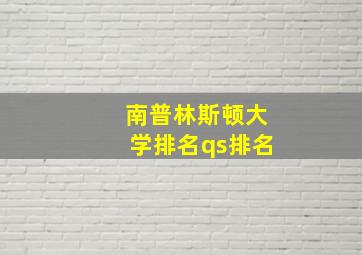 南普林斯顿大学排名qs排名